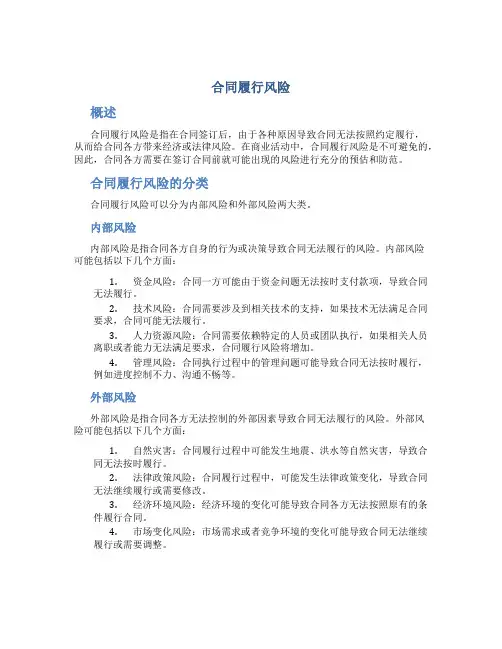 合同履行风险

概述

合同履行风险是指在合同签订后，由于各种原因导致合同无法按照约定履行，从而给合同各方带来经济或法律风险。在商业活动中，合同履行风险是不可避免的，因此，合同各方需要在签订合同前就可能出现的风险进行充分的预估和防范。

合同履行风险的分类

合同履行风险可以分为内部风险和外部风险两大类。

内部风险

内部风险是指合同各方自身的行为或决策导致合同无法履行的风险。内部风险可能包括以下几个方面：

1. 资金风险：合同一方可能由于资金问题无法按时支付款项，导致合同无法履行。
2. 技术风险：合同需要涉及到相关技术的支持，如果技术无法满足合同要求，合同可能无法履行。
3. 人力资源风险：合同需要依赖特定的人员或团队执行，如果相关人员离职或者能力无法满足要求，合同履行风险将增加。
4. 管理风险：合同执行过程中的管理问题可能导致合同无法按时履行，例如进度控制不力、沟通不畅等。

外部风险

外部风险是指合同各方无法控制的外部因素导致合同无法履行的风险。外部风险可能包括以下几个方面：

1. 自然灾害：合同履行过程中可能发生地震、洪水等自然灾害，导致合同无法按时履行。
2. 法律政策风险：合同履行过程中，可能发生法律政策变化，导致合同无法继续履行或需要修改。
3. 经济环境风险：经济环境的变化可能导致合同各方无法按照原有的条件履行合同。
4. 市场变化风险：市场需求或者竞争环境的变化可能导致合同无法继续履行或需要调整。